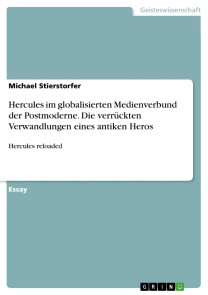 Geisteswissenschaft

Michael Stierstorfer

Hercules im globalisierten Medienverbund der Postmoderne. Die verrückten Verwandlungen eines antiken Heros

Hercules reloaded

Essay

GRIN